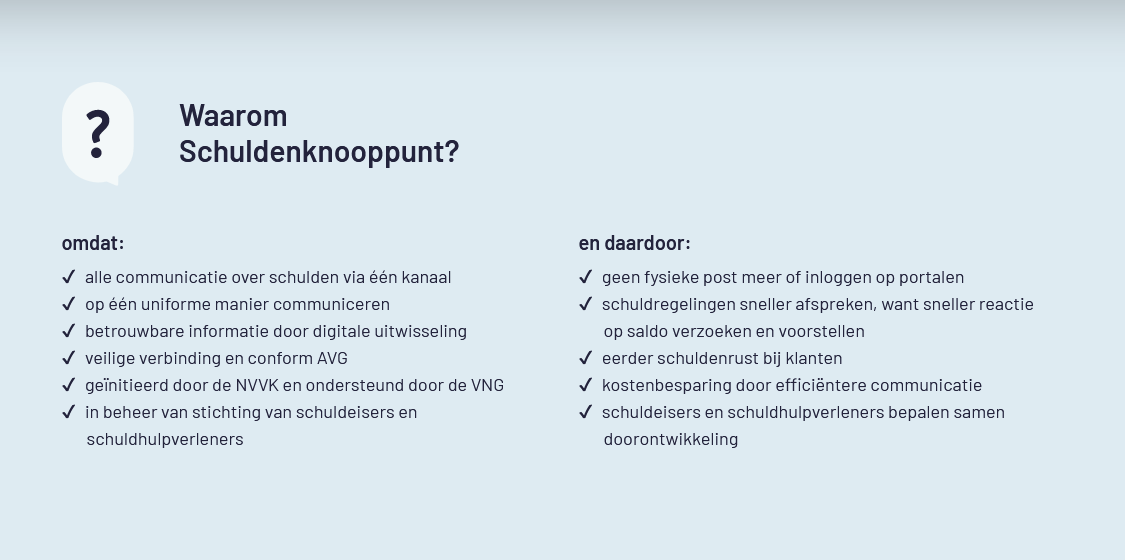 ?

Waarom Schuldenknooppunt?

omdat:

✓ alle communicatie over schulden via één kanaal
✓ op één uniforme manier communiceren
✓ betrouwbare informatie door digitale uitwisseling
✓ veilige verbinding en conform AVG
✓ geïnitieerd door de NVVK en ondersteund door de VNG
✓ in beheer van stichting van schuldeisers en schuldhulpverleners

en daardoor:

✓ geen fysieke post meer of inloggen op portalen
✓ schuldregelingen sneller afspreken, want sneller reactie op saldo verzoeken en voorstellen
✓ eerder schuldenrust bij klanten
✓ kostenbesparing door efficiëntere communicatie
✓ schuldeisers en schuldhulpverleners bepalen samen doorontwikkeling